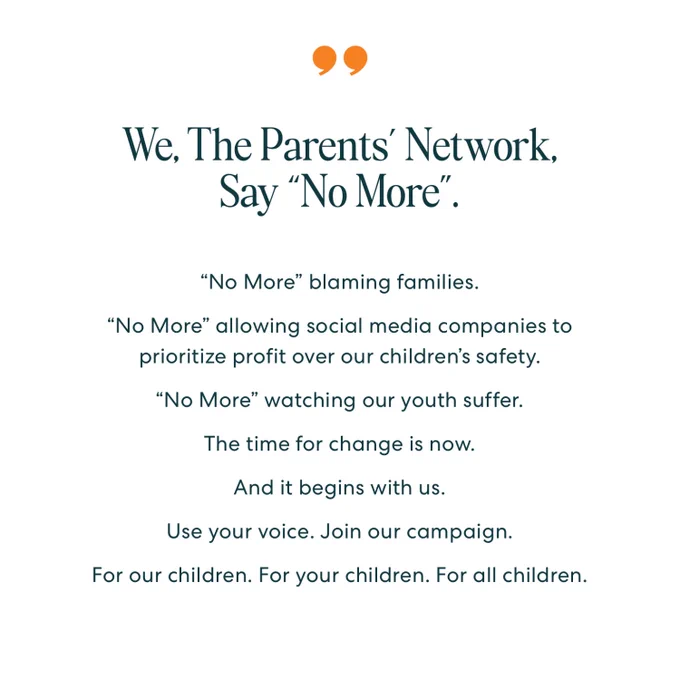 We, The Parents' Network, Say "No More".

"No More" blaming families.

"No More" allowing social media companies to prioritize profit over our children's safety.

"No More" watching our youth suffer.

The time for change is now.

And it begins with us.

Use your voice. Join our campaign.

For our children. For your children. For all children.